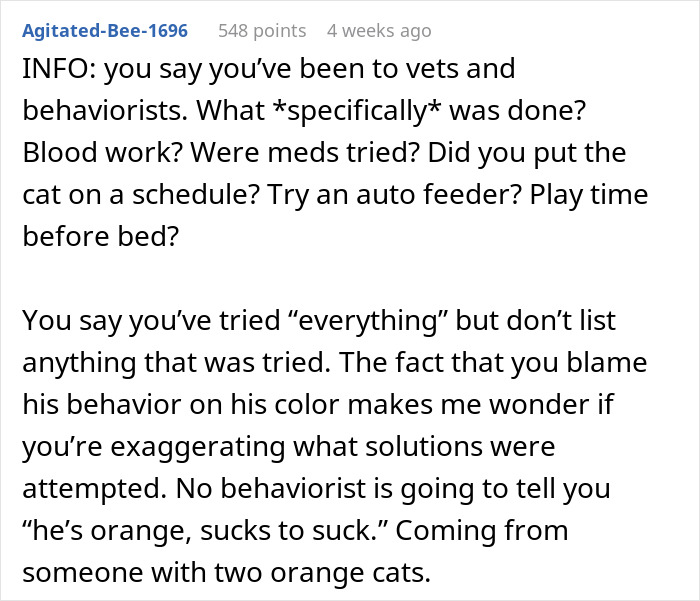 Agitated-Bee-1696 548 points 4 weeks ago

INFO: you say you've been to vets and behaviorists. What *specifically* was done? Blood work? Were meds tried? Did you put the cat on a schedule? Try an auto feeder? Play time before bed?

You say you've tried "everything" but don't list anything that was tried. The fact that you blame his behavior on his color makes me wonder if you're exaggerating what solutions were attempted. No behaviorist is going to tell you "he's orange, sucks to suck." Coming from someone with two orange cats.